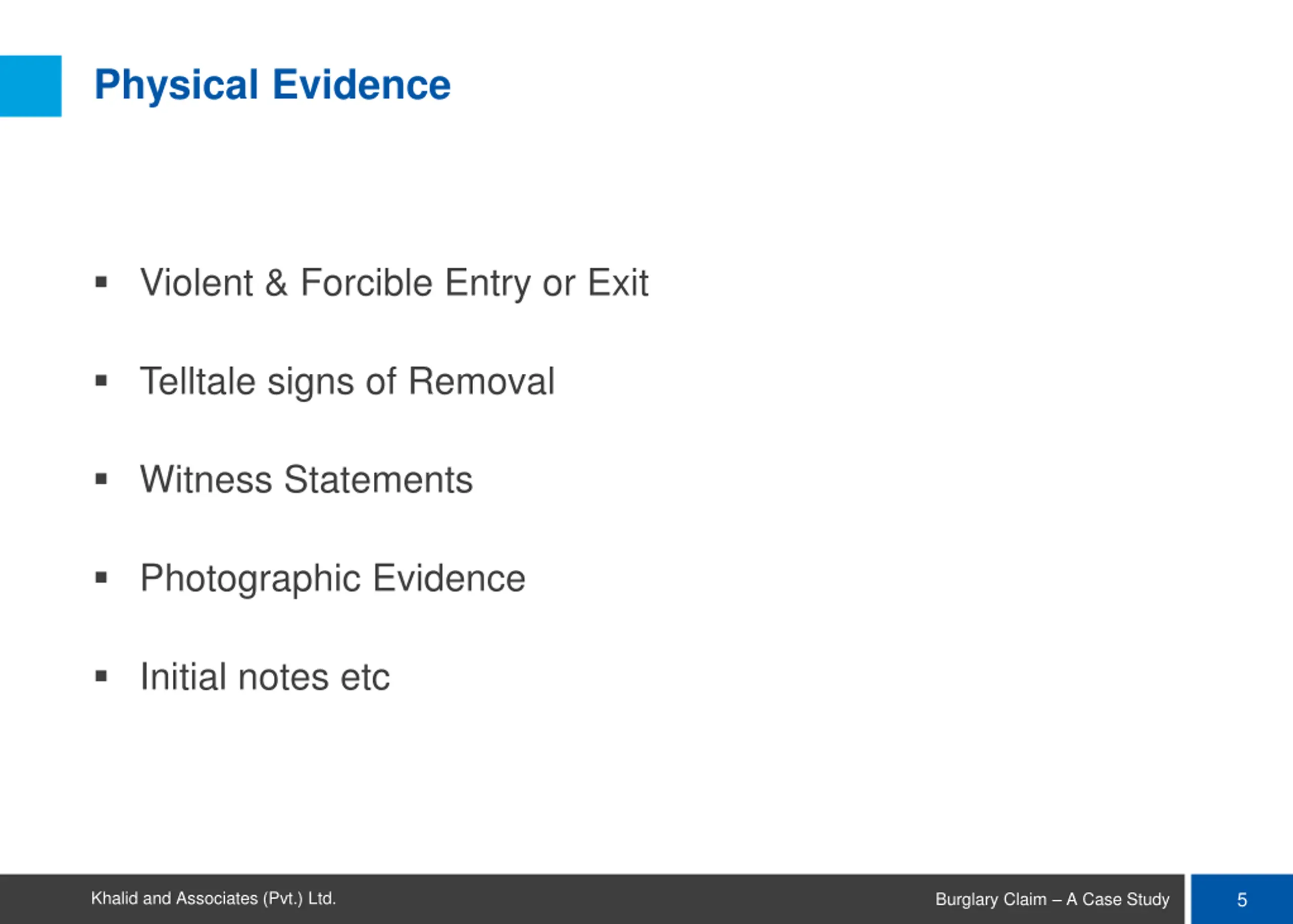 Physical Evidence

• Violent & Forcible Entry or Exit
• Telltale signs of Removal
• Witness Statements
• Photographic Evidence
• Initial notes etc

Khalid and Associates (Pvt.) Ltd.

Burglary Claim – A Case Study

5